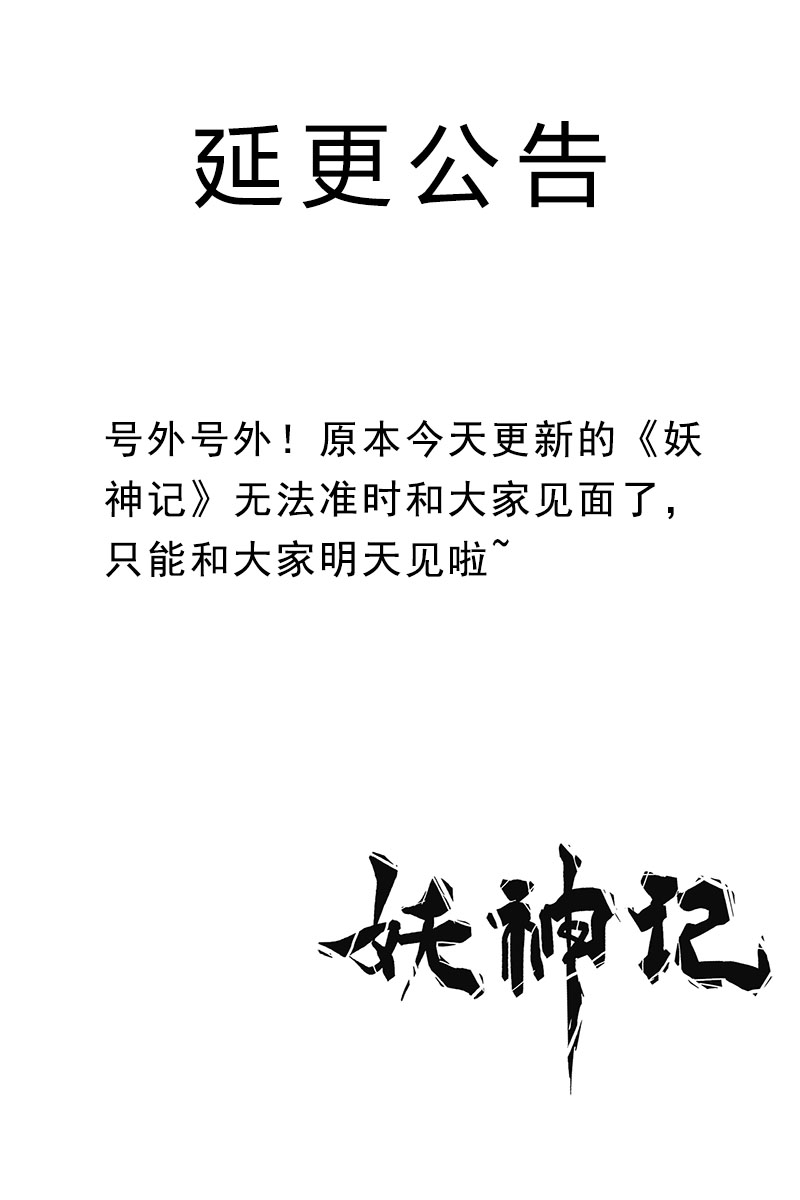 延更公告

号外号外！原本今天更新的《妖神记》无法准时和大家见面了，只能和大家明天见啦~

妖神记